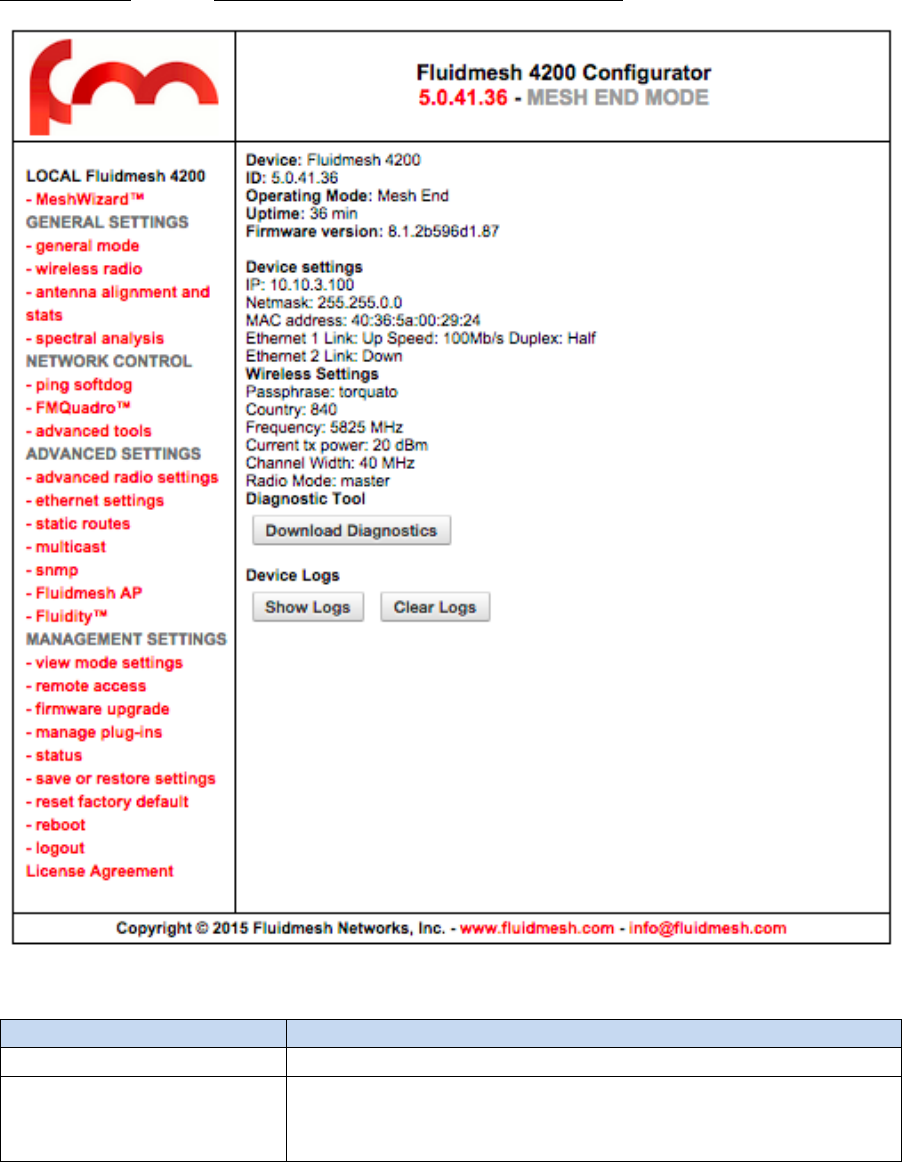 Fluidmesh 4200 Configurator
5.0.41.36 - MESH END MODE

LOCAL Fluidmesh 4200
- MeshWizard™
GENERAL SETTINGS
- general mode
- wireless radio
- antenna alignment and stats
- spectral analysis
NETWORK CONTROL
- ping softdog
- FMQuadro™
- advanced tools
ADVANCED SETTINGS
- advanced radio settings
- ethernet settings
- static routes
- multicast
- snmp
- Fluidmesh AP
- Fluidity™
MANAGEMENT SETTINGS
- view mode settings
- remote access
- firmware upgrade
- manage plug-ins
- status
- save or restore settings
- reset factory default
- reboot
- logout
License Agreement

Device: Fluidmesh 4200
ID: 5.0.41.36
Operating Mode: Mesh End
Uptime: 36 min
Firmware version: 8.1.2b596d1.87

Device settings
IP: 10.10.3.100
Netmask: 255.255.0.0
MAC address: 40:36:5a:00:29:24
Ethernet 1 Link: Up Speed: 100Mb/s Duplex: Half
Ethernet 2 Link: Down
Wireless Settings
Passphrase: torquato
Country: 840
Frequency: 5825 MHz
Current tx power: 20 dBm
Channel Width: 40 MHz
Radio Mode: master
Diagnostic Tool
Download Diagnostics

Device Logs
Show Logs
Clear Logs

Copyright © 2015 Fluidmesh Networks, Inc. - www.fluidmesh.com - info@fluidmesh.com